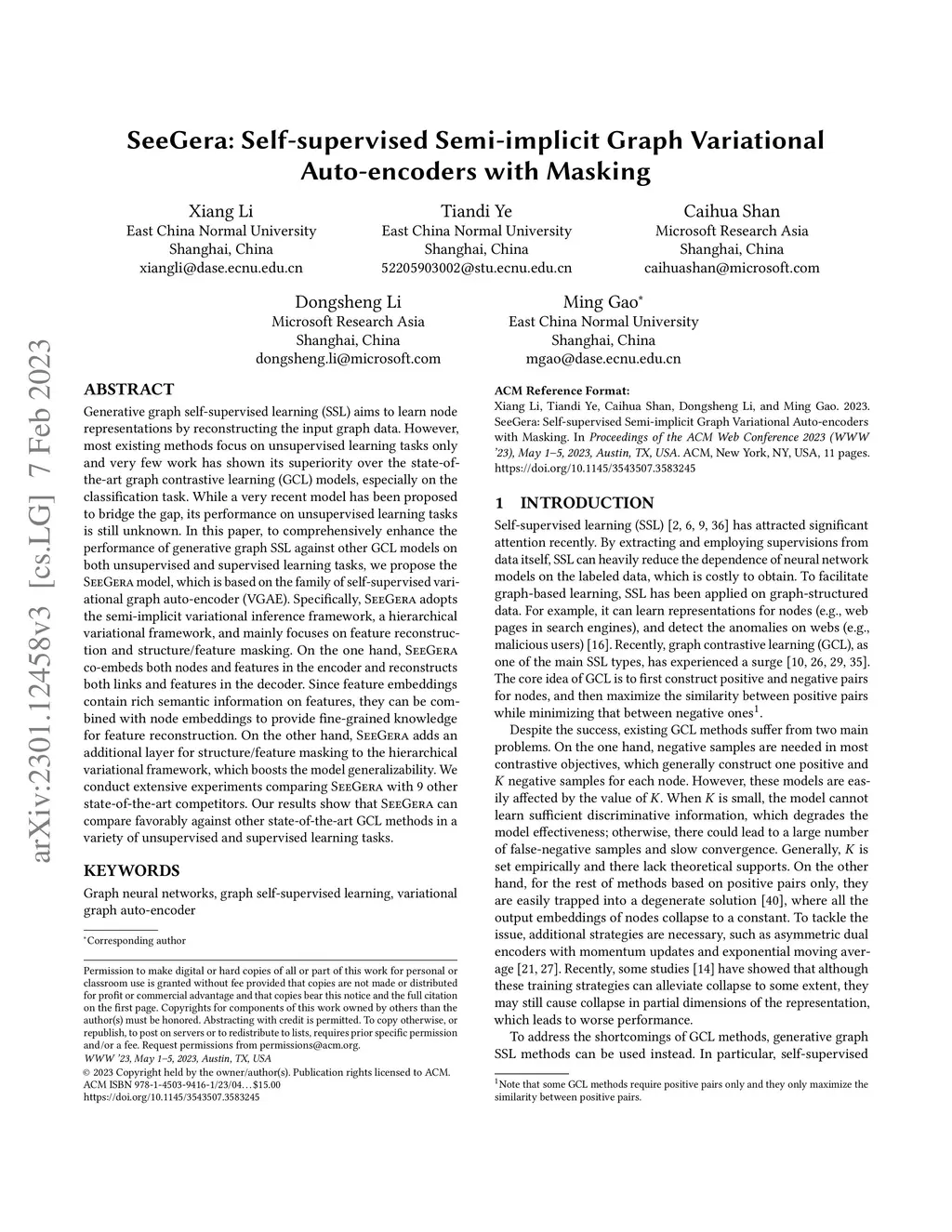 SeeGera: Self-supervised Semi-implicit Graph Variational Auto-encoders with Masking

Xiang Li
East China Normal University
Shanghai, China
xiangli@dase.ecnu.edu.cn

Tiandi Ye
East China Normal University
Shanghai, China
52205903002@stu.ecnu.edu.cn

Caihua Shan
Microsoft Research Asia
Shanghai, China
caihuashan@microsoft.com

Dongsheng Li
Microsoft Research Asia
Shanghai, China
dongsheng.li@microsoft.com

Ming Gao*
East China Normal University
Shanghai, China
mgao@dase.ecnu.edu.cn

arXiv:2301.12458v3 [cs.LG] 7 Feb 2023

ABSTRACT

Generative graph self-supervised learning (SSL) aims to learn node representations by reconstructing the input graph data. However, most existing methods focus on unsupervised learning tasks only and very few work has shown its superiority over the state-of-the-art graph contrastive learning (GCL) models, especially on the classification task. While a very recent model has been proposed to bridge the gap, its performance on unsupervised learning tasks is still unknown. In this paper, to comprehensively enhance the performance of generative graph SSL against other GCL models on both unsupervised and supervised learning tasks, we propose the SeeGera model, which is based on the family of self-supervised variational graph auto-encoder (VGAE). Specifically, SeeGera adopts the semi-implicit variational inference framework, a hierarchical variational framework, and mainly focuses on feature reconstruction and structure/feature masking. On the one hand, SeeGera co-embeds both nodes and features in the encoder and reconstructs both links and features in the decoder. Since feature embeddings contain rich semantic information on features, they can be combined with node embeddings to provide fine-grained knowledge for feature reconstruction. On the other hand, SeeGera adds an additional layer for structure/feature masking to the hierarchical variational framework, which boosts the model generalizability. We conduct extensive experiments comparing SeeGera with 9 other state-of-the-art competitors. Our results show that SeeGera can compare favorably against other state-of-the-art GCL methods in a variety of unsupervised and supervised learning tasks.

KEYWORDS

Graph neural networks, graph self-supervised learning, variational graph auto-encoder

*Corresponding author

Permission to make digital or hard copies of all or part of this work for personal or classroom use is granted without fee provided that copies are not made or distributed for profit or commercial advantage and that copies bear this notice and the full citation on the first page. Copyrights for components of this work owned by others than the author(s) must be honored. Abstracting with credit is permitted. To copy otherwise, or republish, to post on servers or to redistribute to lists, requires prior specific permission and/or a fee. Request permissions from permissions@acm.org.
WWW '23, May 1–5, 2023, Austin, TX, USA
© 2023 Copyright held by the owner/author(s). Publication rights licensed to ACM.
ACM ISBN 978-1-4503-9416-1/23/04…$15.00
https://doi.org/10.1145/3543507.3583245

ACM Reference Format:
Xiang Li, Tiandi Ye, Caihua Shan, Dongsheng Li, and Ming Gao. 2023. SeeGera: Self-supervised Semi-implicit Graph Variational Auto-encoders with Masking. In Proceedings of the ACM Web Conference 2023 (WWW '23), May 1–5, 2023, Austin, TX, USA. ACM, New York, NY, USA, 11 pages. https://doi.org/10.1145/3543507.3583245

1 INTRODUCTION

Self-supervised learning (SSL) [2, 6, 9, 36] has attracted significant attention recently. By extracting and employing supervisions from data itself, SSL can heavily reduce the dependence of neural network models on the labeled data, which is costly to obtain. To facilitate graph-based learning, SSL has been applied on graph-structured data. For example, it can learn representations for nodes (e.g., web pages in search engines), and detect the anomalies on webs (e.g., malicious users) [16]. Recently, graph contrastive learning (GCL), as one of the main SSL types, has experienced a surge [10, 26, 29, 35]. The core idea of GCL is to first construct positive and negative pairs for nodes, and then maximize the similarity between positive pairs while minimizing that between negative ones$^1$.

Despite the success, existing GCL methods suffer from two main problems. On the one hand, negative samples are needed in most contrastive objectives, which generally construct one positive and $K$ negative samples for each node. However, these models are easily affected by the value of $K$. When $K$ is small, the model cannot learn sufficient discriminative information, which degrades the model effectiveness; otherwise, there could lead to a large number of false-negative samples and slow convergence. Generally, $K$ is set empirically and there lack theoretical supports. On the other hand, for the rest of methods based on positive pairs only, they are easily trapped into a degenerate solution [40], where all the output embeddings of nodes collapse to a constant. To tackle the issue, additional strategies are necessary, such as asymmetric dual encoders with momentum updates and exponential moving average [21, 27]. Recently, some studies [14] have showed that although these training strategies can alleviate collapse to some extent, they may still cause collapse in partial dimensions of the representation, which leads to worse performance.

To address the shortcomings of GCL methods, generative graph SSL methods can be used instead. In particular, self-supervised

$^1$Note that some GCL methods require positive pairs only and they only maximize the similarity between positive pairs.